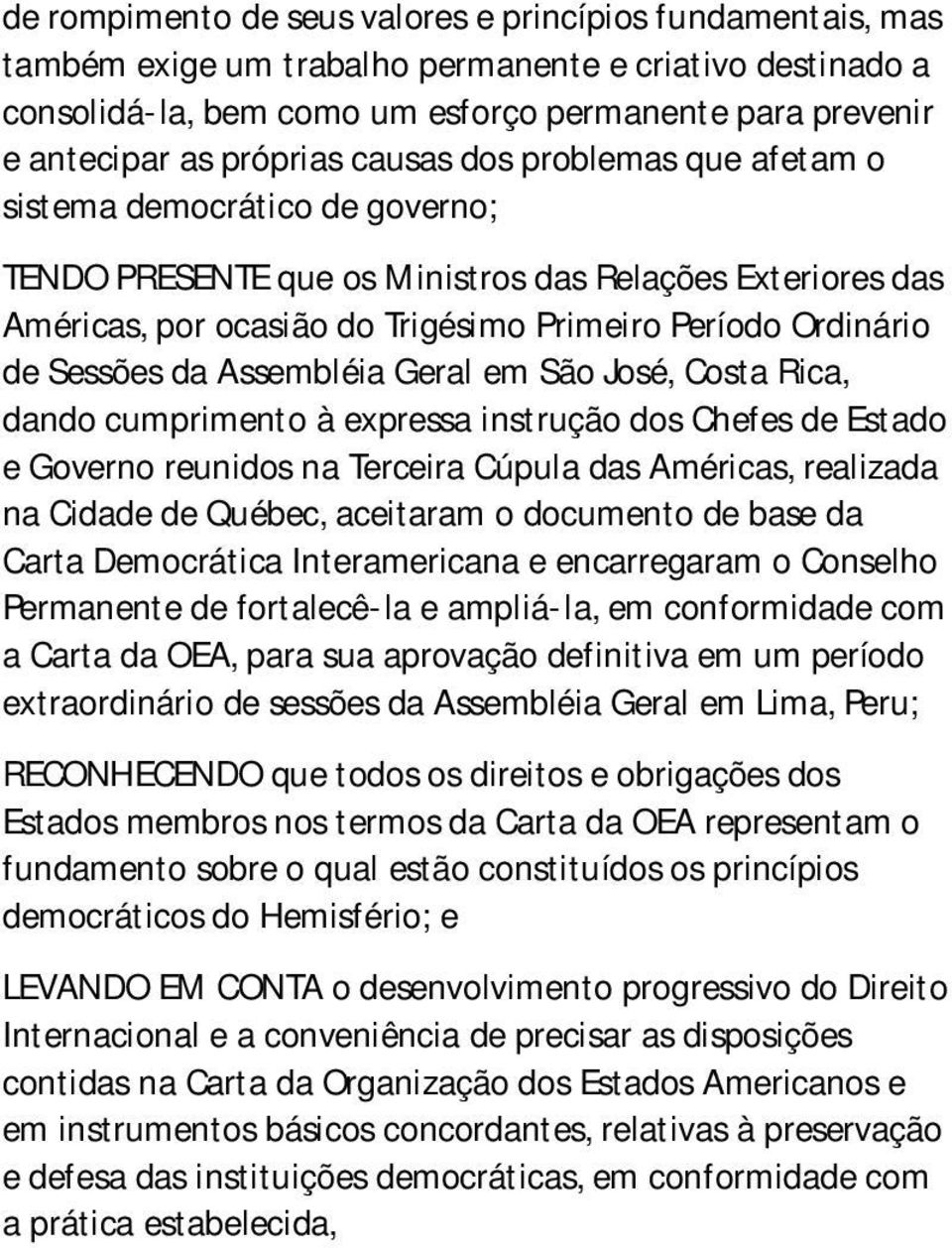 de rompimento de seus valores e princípios fundamentais, mas também exige um trabalho permanente e criativo destinado a consolidá-la, bem como um esforço permanente para prevenir e antecipar as próprias causas dos problemas que afetam o sistema democrático de governo;

TENDO PRESENTE que os Ministros das Relações Exteriores das Américas, por ocasião do Trigésimo Primeiro Período Ordinário de Sessões da Assembléia Geral em São José, Costa Rica, dando cumprimento à expressa instrução dos Chefes de Estado e Governo reunidos na Terceira Cúpula das Américas, realizada na Cidade de Québec, aceitaram o documento de base da Carta Democrática Interamericana e encarregaram o Conselho Permanente de fortalecê-la e ampliá-la, em conformidade com a Carta da OEA, para sua aprovação definitiva em um período extraordinário de sessões da Assembléia Geral em Lima, Peru;

RECONHECENDO que todos os direitos e obrigações dos Estados membros nos termos da Carta da OEA representam o fundamento sobre o qual estão constituídos os princípios democráticos do Hemisfério; e

LEVANDO EM CONTA o desenvolvimento progressivo do Direito Internacional e a conveniência de precisar as disposições contidas na Carta da Organização dos Estados Americanos e em instrumentos básicos concordantes, relativas à preservação e defesa das instituições democráticas, em conformidade com a prática estabelecida,